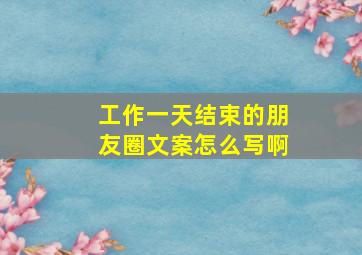 工作一天结束的朋友圈文案怎么写啊